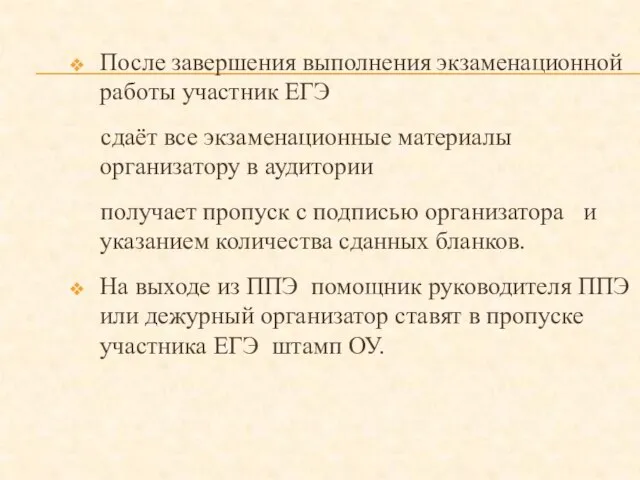 После завершения выполнения экзаменационной работы участник ЕГЭ

сдаёт все экзаменационные материалы организатору в аудитории

получает пропуск с подписью организатора и указанием количества сданных бланков.

На выходе из ППЭ помощник руководителя ППЭ или дежурный организатор ставят в пропуске участника ЕГЭ штамп ОУ.